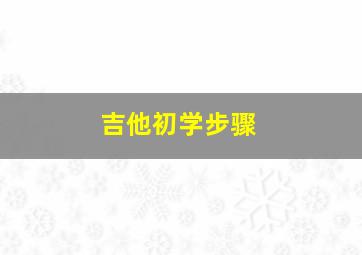 吉他初学步骤